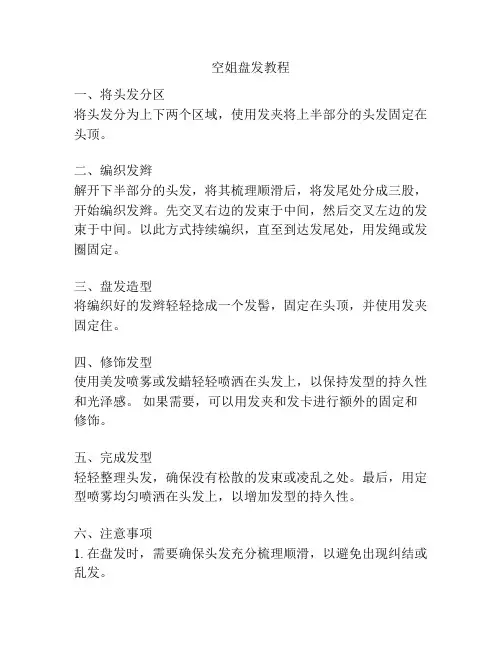 空姐盘发教程

一、将头发分区
将头发分为上下两个区域，使用发夹将上半部分的头发固定在头顶。

二、编织发辫
解开下半部分的头发，将其梳理顺滑后，将发尾处分成三股，开始编织发辫。先交叉右边的发束于中间，然后交叉左边的发束于中间。以此方式持续编织，直至到达发尾处，用发绳或发圈固定。

三、盘发造型
将编织好的发辫轻轻捻成一个发髻，固定在头顶，并使用发夹固定住。

四、修饰发型
使用美发喷雾或发蜡轻轻喷洒在头发上，以保持发型的持久性和光泽感。 如果需要，可以用发夹和发卡进行额外的固定和修饰。

五、完成发型
轻轻整理头发，确保没有松散的发束或凌乱之处。最后，用定型喷雾均匀喷洒在头发上，以增加发型的持久性。

六、注意事项
1. 在盘发时，需要确保头发充分梳理顺滑，以避免出现纠结或乱发。